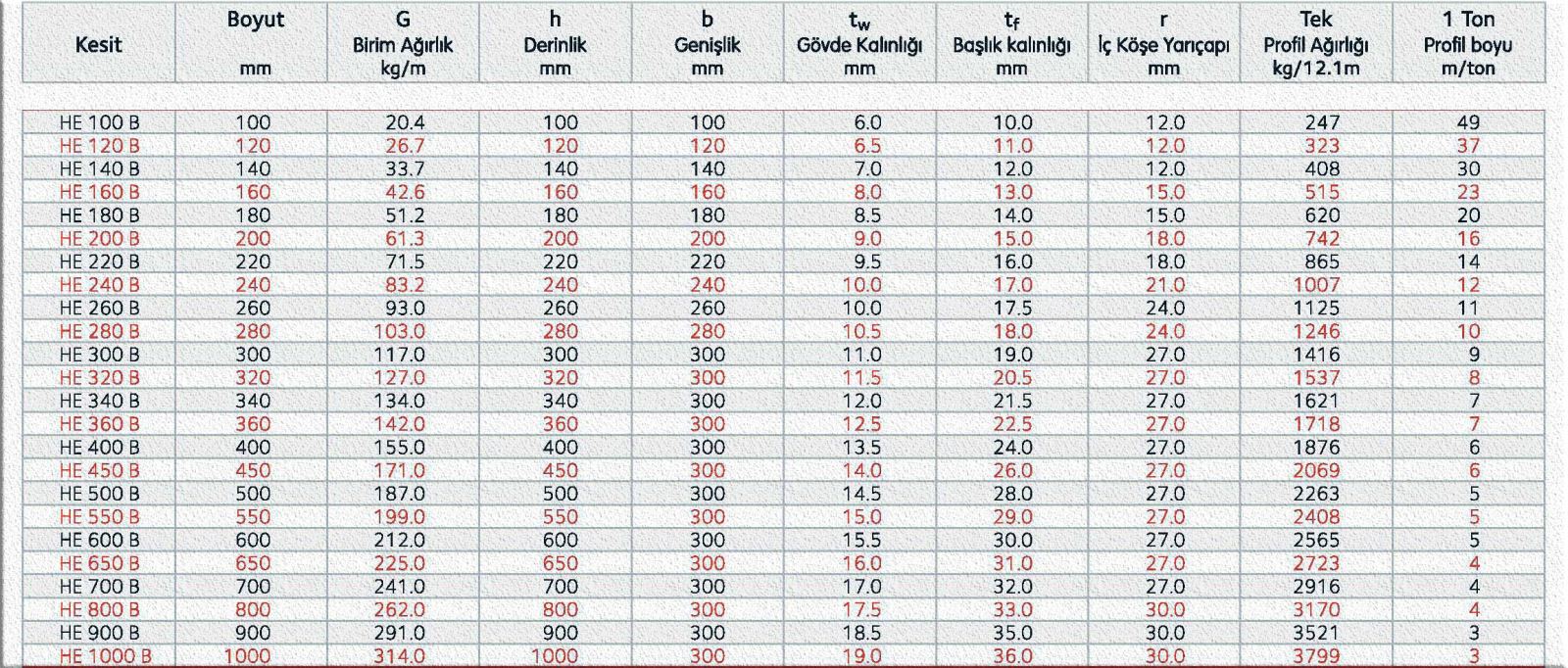 | Kesit | Boyut mm | G Birim Ağırlık kg/m | h Derinlik mm | b Genişlik mm | $t_w$ Gövde Kalınlığı mm | $t_f$ Başlık kalınlığı mm | r İç Köşe Yarıçapı mm | Tek Profil Ağırlığı kg/12.1m | 1 Ton Profil boyu m/ton |
|---|---|---|---|---|---|---|---|---|---|
| HE 100 B | 100 | 20.4 | 100 | 100 | 6.0 | 10.0 | 12.0 | 247 | 49 |
| HE 120 B | 120 | 26.7 | 120 | 120 | 6.5 | 11.0 | 12.0 | 323 | 37 |
| HE 140 B | 140 | 33.7 | 140 | 140 | 7.0 | 12.0 | 12.0 | 408 | 30 |
| HE 160 B | 160 | 42.6 | 160 | 160 | 8.0 | 13.0 | 15.0 | 515 | 23 |
| HE 180 B | 180 | 51.2 | 180 | 180 | 8.5 | 14.0 | 15.0 | 620 | 20 |
| HE 200 B | 200 | 61.3 | 200 | 200 | 9.0 | 15.0 | 18.0 | 742 | 16 |
| HE 220 B | 220 | 71.5 | 220 | 220 | 9.5 | 16.0 | 18.0 | 865 | 14 |
| HE 240 B | 240 | 83.2 | 240 | 240 | 10.0 | 17.0 | 21.0 | 1007 | 12 |
| HE 260 B | 260 | 93.0 | 260 | 260 | 10.0 | 17.5 | 24.0 | 1125 | 11 |
| HE 280 B | 280 | 103.0 | 280 | 280 | 10.5 | 18.0 | 24.0 | 1246 | 10 |
| HE 300 B | 300 | 117.0 | 300 | 300 | 11.0 | 19.0 | 27.0 | 1416 | 9 |
| HE 320 B | 320 | 127.0 | 320 | 300 | 11.5 | 20.5 | 27.0 | 1537 | 8 |
| HE 340 B | 340 | 134.0 | 340 | 300 | 12.0 | 21.5 | 27.0 | 1621 | 7 |
| HE 360 B | 360 | 142.0 | 360 | 300 | 12.5 | 22.5 | 27.0 | 1718 | 7 |
| HE 400 B | 400 | 155.0 | 400 | 300 | 13.5 | 24.0 | 27.0 | 1876 | 6 |
| HE 450 B | 450 | 171.0 | 450 | 300 | 14.0 | 26.0 | 27.0 | 2069 | 6 |
| HE 500 B | 500 | 187.0 | 500 | 300 | 14.5 | 28.0 | 27.0 | 2263 | 5 |
| HE 550 B | 550 | 199.0 | 550 | 300 | 15.0 | 29.0 | 27.0 | 2408 | 5 |
| HE 600 B | 600 | 212.0 | 600 | 300 | 15.5 | 30.0 | 27.0 | 2565 | 5 |
| HE 650 B | 650 | 225.0 | 650 | 300 | 16.0 | 31.0 | 27.0 | 2723 | 4 |
| HE 700 B | 700 | 241.0 | 700 | 300 | 17.0 | 32.0 | 27.0 | 2916 | 4 |
| HE 800 B | 800 | 262.0 | 800 | 300 | 17.5 | 33.0 | 30.0 | 3170 | 4 |
| HE 900 B | 900 | 291.0 | 900 | 300 | 18.5 | 35.0 | 30.0 | 3521 | 3 |
| HE 1000 B | 1000 | 314.0 | 1000 | 300 | 19.0 | 36.0 | 30.0 | 3799 | 3 |